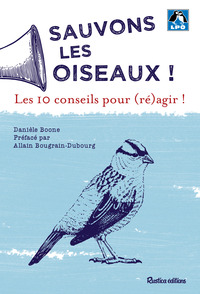 LPO

SAUVONS LES OISEAUX !

Les 10 conseils pour (ré)agir !

Danièle Boone
Préfacé par
Allain Bougrain-Dubourg

Rustica éditions